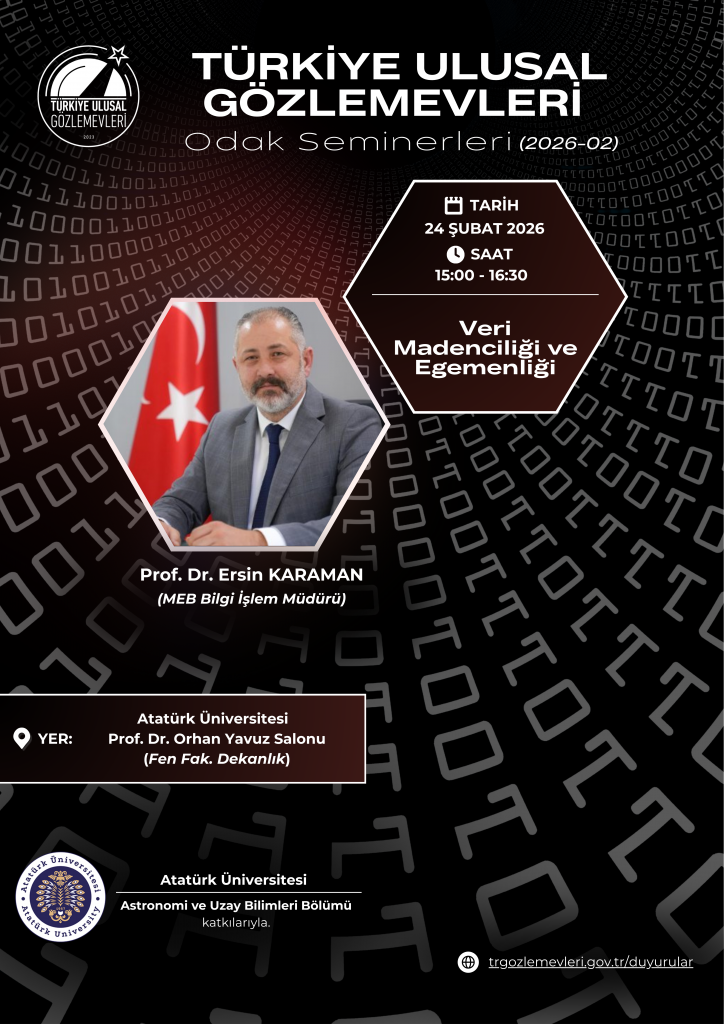 TÜRKİYE ULUSAL GÖZLEMEVLERİ
2013

TÜRKİYE ULUSAL GÖZLEMEVLERİ
Odak Seminerleri (2026-02)

TARİH
24 ŞUBAT 2026
SAAT
15:00 - 16:30

Veri Madenciliği ve Egemenliği

Prof. Dr. Ersin KARAMAN
(MEB Bilgi İşlem Müdürü)

YER: Atatürk Üniversitesi
Prof. Dr. Orhan Yavuz Salonu
(Fen Fak. Dekanlık)

Atatürk Üniversitesi
Atatürk University

Atatürk Üniversitesi
Astronomi ve Uzay Bilimleri Bölümü
katkılarıyla.

trgozlemevleri.gov.tr/duyurular